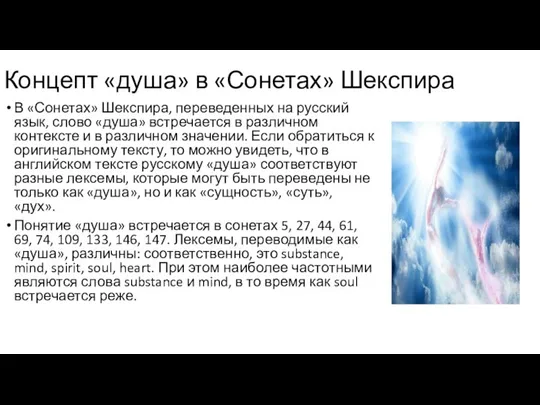 Концепт «душа» в «Сонетах» Шекспира

• В «Сонетах» Шекспира, переведенных на русский язык, слово «душа» встречается в различном контексте и в различном значении. Если обратиться к оригинальному тексту, то можно увидеть, что в английском тексте русскому «душа» соответствуют разные лексемы, которые могут быть переведены не только как «душа», но и как «сущность», «суть», «дух».

• Понятие «душа» встречается в сонетах 5, 27, 44, 61, 69, 74, 109, 133, 146, 147. Лексемы, переводимые как «душа», различны: соответственно, это substance, mind, spirit, soul, heart. При этом наиболее частотными являются слова substance и mind, в то время как soul встречается реже.